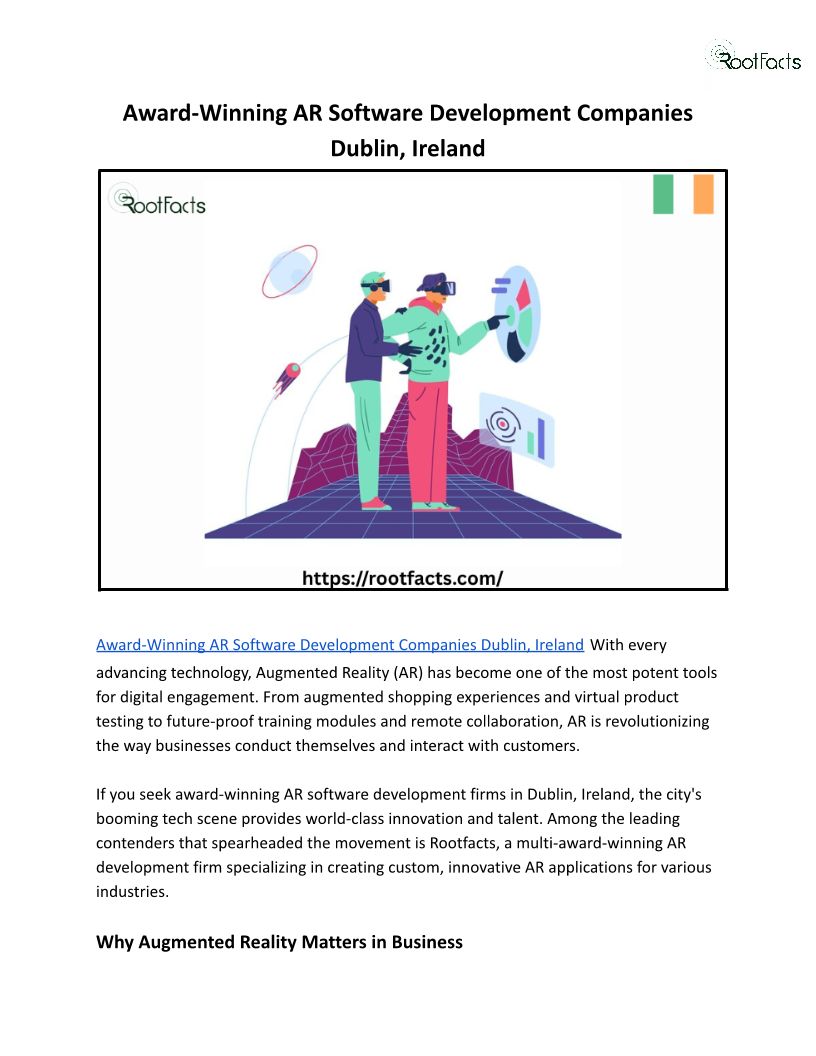 RootFacts

Award-Winning AR Software Development Companies Dublin, Ireland

RootFacts

https://rootfacts.com/

Award-Winning AR Software Development Companies Dublin, Ireland With every advancing technology, Augmented Reality (AR) has become one of the most potent tools for digital engagement. From augmented shopping experiences and virtual product testing to future-proof training modules and remote collaboration, AR is revolutionizing the way businesses conduct themselves and interact with customers.

If you seek award-winning AR software development firms in Dublin, Ireland, the city's booming tech scene provides world-class innovation and talent. Among the leading contenders that spearheaded the movement is Rootfacts, a multi-award-winning AR development firm specializing in creating custom, innovative AR applications for various industries.

Why Augmented Reality Matters in Business